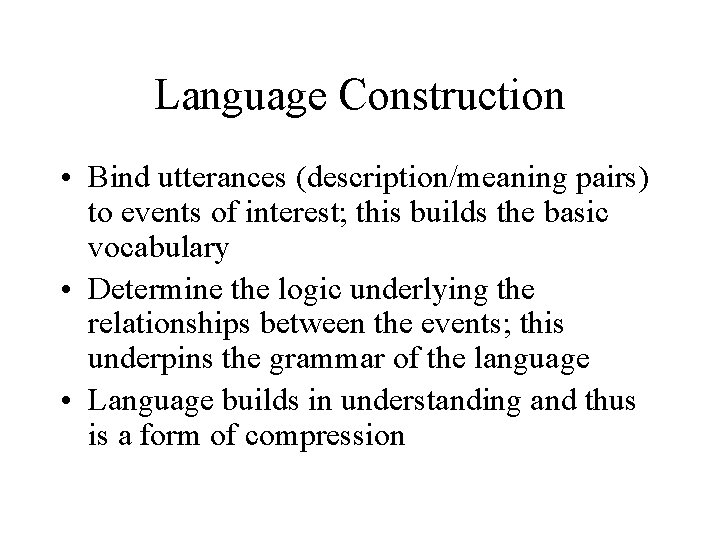 Language Construction

• Bind utterances (description/meaning pairs) to events of interest; this builds the basic vocabulary
• Determine the logic underlying the relationships between the events; this underpins the grammar of the language
• Language builds in understanding and thus is a form of compression